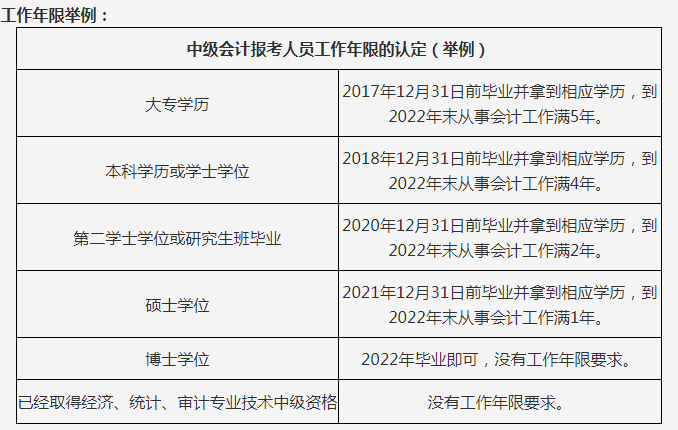 工作年限举例：

| 中级会计报考人员工作年限的认定（举例） | |
|---|---|
| 大专学历 | 2017年12月31日前毕业并拿到相应学历，到2022年末从事会计工作满5年。 |
| 本科学历或学士学位 | 2018年12月31日前毕业并拿到相应学历，到2022年末从事会计工作满4年。 |
| 第二学士学位或研究生班毕业 | 2020年12月31日前毕业并拿到相应学历，到2022年末从事会计工作满2年。 |
| 硕士学位 | 2021年12月31日前毕业并拿到相应学历，到2022年末从事会计工作满1年。 |
| 博士学位 | 2022年毕业即可，没有工作年限要求。 |
| 已经取得经济、统计、审计专业技术中级资格 | 没有工作年限要求。 |